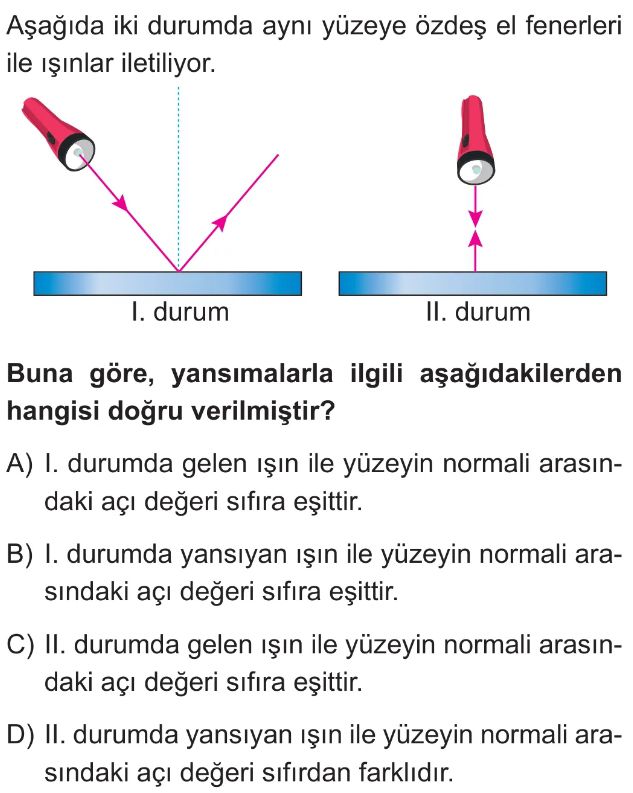 Aşağıda iki durumda aynı yüzeye özdeş el fenerleri ile ışınlar iletiliyor.

I. durum

II. durum

Buna göre, yansımalarla ilgili aşağıdakilerden hangisi doğru verilmiştir?

A) I. durumda gelen ışın ile yüzeyin normali arasındaki açı değeri sıfıra eşittir.

B) I. durumda yansıyan ışın ile yüzeyin normali arasındaki açı değeri sıfıra eşittir.

C) II. durumda gelen ışın ile yüzeyin normali arasındaki açı değeri sıfıra eşittir.

D) II. durumda yansıyan ışın ile yüzeyin normali arasındaki açı değeri sıfırdan farklıdır.